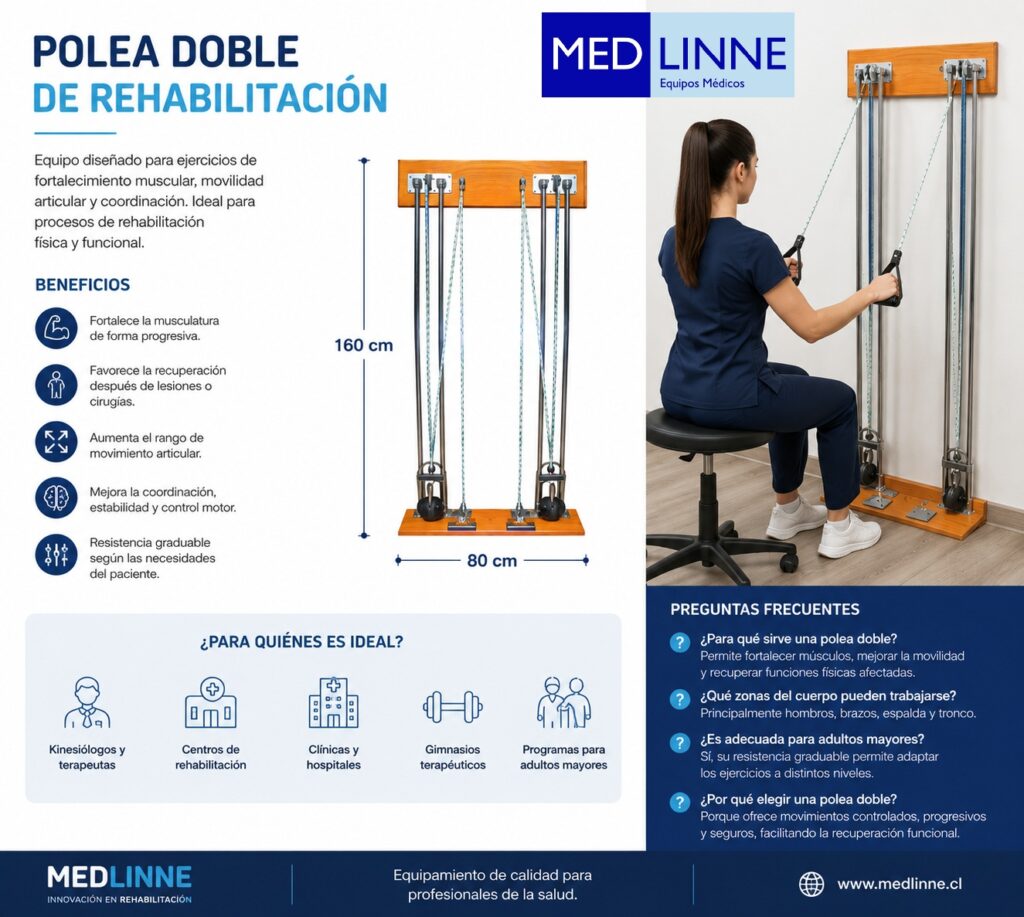 POLEA DOBLE
DE REHABILITACIÓN

MED LINNE
Equipos Médicos

Equipo diseñado para ejercicios de fortalecimiento muscular, movilidad articular y coordinación. Ideal para procesos de rehabilitación física y funcional.

BENEFICIOS

Fortalece la musculatura de forma progresiva.

Favorece la recuperación después de lesiones o cirugías.

Aumenta el rango de movimiento articular.

Mejora la coordinación, estabilidad y control motor.

Resistencia graduable según las necesidades del paciente.

160 cm

80 cm

¿PARA QUIÉNES ES IDEAL?

Kinesiólogos y terapeutas

Centros de rehabilitación

Clínicas y hospitales

Gimnasios terapéuticos

Programas para adultos mayores

PREGUNTAS FRECUENTES

¿Para qué sirve una polea doble?
Permite fortalecer músculos, mejorar la movilidad y recuperar funciones físicas afectadas.

¿Qué zonas del cuerpo pueden trabajarse?
Principalmente hombros, brazos, espalda y tronco.

¿Es adecuada para adultos mayores?
Sí, su resistencia graduable permite adaptar los ejercicios a distintos niveles.

¿Por qué elegir una polea doble?
Porque ofrece movimientos controlados, progresivos y seguros, facilitando la recuperación funcional.

MEDLINNE
INNOVACIÓN EN REHABILITACIÓN

Equipamiento de calidad para profesionales de la salud.

www.medlinne.cl